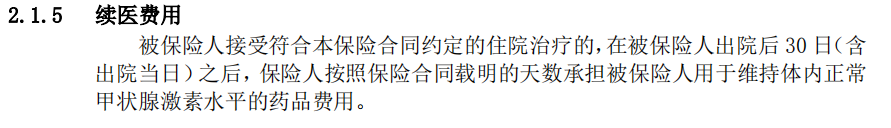 2.1.5 续医费用

被保险人接受符合本保险合同约定的住院治疗的，在被保险人出院后 30 日（含出院当日）之后，保险人按照保险合同载明的天数承担被保险人用于维持体内正常甲状腺激素水平的药品费用。